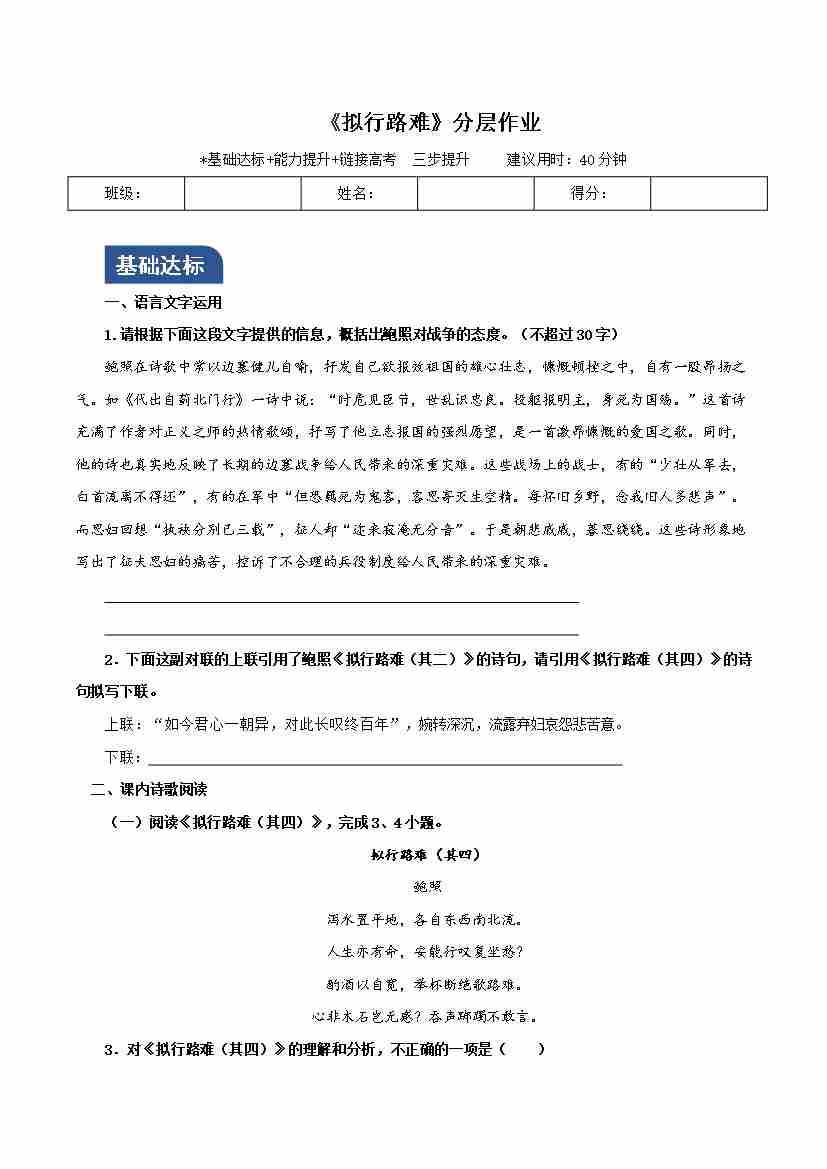 《拟行路难》分层作业

*基础达标+能力提升+链接高考　三步提升　　建议用时：40分钟

| 班级： |  | 姓名： |  | 得分： |  |
|---|---|---|---|---|---|

基础达标

一、语言文字运用

1. 请根据下面这段文字提供的信息，概括出鲍照对战争的态度。（不超过30字）

鲍照在诗歌中常以边塞健儿自喻，抒发自己欲报效祖国的雄心壮志，慷慨顿挫之中，自有一股昂扬之气。如《代出自蓟北门行》一诗中说："时危见臣节，世乱识忠良。投躯报明主，身死为国殇。"这首诗充满了作者对正义之师的热情歌颂，抒写了他立志报国的强烈愿望，是一首激昂慷慨的爱国之歌。同时，他的诗也真实地反映了长期的边塞战争给人民带来的深重灾难。这些战场上的战士，有的"少壮从军去，白首流离不得还"，有的在军中"但恐羁死为鬼客，客思寄灭生空精。每怀旧乡野，念我旧人多悲声"。而思妇回想"执袂分别已三载"，征人却"迩来寂淹无分音"。于是朝悲戚戚，暮思绕绕。这些诗形象地写出了征夫思妇的痛苦，控诉了不合理的兵役制度给人民带来的深重灾难。

2. 下面这副对联的上联引用了鲍照《拟行路难（其二）》的诗句，请引用《拟行路难（其四）》的诗句拟写下联。

上联："如今君心一朝异，对此长叹终百年"，婉转深沉，流露弃妇哀怨悲苦意。

下联：

二、课内诗歌阅读

（一）阅读《拟行路难（其四）》，完成3、4小题。

拟行路难（其四）

鲍照

泻水置平地，各自东西南北流。

人生亦有命，安能行叹复坐愁？

酌酒以自宽，举杯断绝歌路难。

心非木石岂无感？吞声踯躅不敢言。

3. 对《拟行路难（其四）》的理解和分析，不正确的一项是（　　）